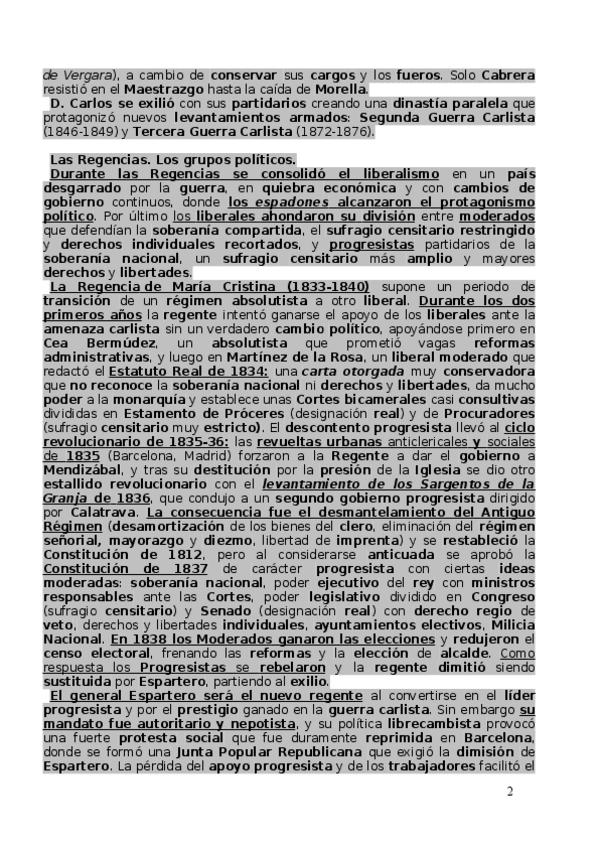 de Vergara), a cambio de conservar sus cargos y los fueros. Solo Cabrera resistió en el Maestrazgo hasta la caída de Morella.
D. Carlos se exilió con sus partidarios creando una dinastía paralela que protagonizó nuevos levantamientos armados: Segunda Guerra Carlista (1846-1849) y Tercera Guerra Carlista (1872-1876).

Las Regencias. Los grupos políticos.
Durante las Regencias se consolidó el liberalismo en un país desgarrado por la guerra, en quiebra económica y con cambios de gobierno continuos, donde los espadones alcanzaron el protagonismo político. Por último los liberales ahondaron su división entre moderados que defendían la soberanía compartida, el sufragio censitario restringido y derechos individuales recortados, y progresistas partidarios de la soberanía nacional, un sufragio censitario más amplio y mayores derechos y libertades.
La Regencia de María Cristina (1833-1840) supone un periodo de transición de un régimen absolutista a otro liberal. Durante los dos primeros años la regente intentó ganarse el apoyo de los liberales ante la amenaza carlista sin un verdadero cambio político, apoyándose primero en Cea Bermúdez, un absolutista que prometió vagas reformas administrativas, y luego en Martínez de la Rosa, un liberal moderado que redactó el Estatuto Real de 1834: una carta otorgada muy conservadora que no reconoce la soberanía nacional ni derechos y libertades, da mucho poder a la monarquía y establece unas Cortes bicamerales casi consultivas divididas en Estamento de Próceres (designación real) y de Procuradores (sufragio censitario muy estricto). El descontento progresista llevó al ciclo revolucionario de 1835-36: las revueltas urbanas anticlericales y sociales de 1835 (Barcelona, Madrid) forzaron a la Regente a dar el gobierno a Mendizábal, y tras su destitución por la presión de la Iglesia se dio otro estallido revolucionario con el levantamiento de los Sargentos de la Granja de 1836, que condujo a un segundo gobierno progresista dirigido por Calatrava. La consecuencia fue el desmantelamiento del Antiguo Régimen (desamortización de los bienes del clero, eliminación del régimen señorial, mayorazgo y diezmo, libertad de imprenta) y se restableció la Constitución de 1812, pero al considerarse anticuada se aprobó la Constitución de 1837 de carácter progresista con ciertas ideas moderadas: soberanía nacional, poder ejecutivo del rey con ministros responsables ante las Cortes, poder legislativo dividido en Congreso (sufragio censitario) y Senado (designación real) con derecho regio de veto, derechos y libertades individuales, ayuntamientos electivos, Milicia Nacional. En 1838 los Moderados ganaron las elecciones y redujeron el censo electoral, frenando las reformas y la elección de alcalde. Como respuesta los Progresistas se rebelaron y la regente dimitió siendo sustituida por Espartero, partiendo al exilio.
El general Espartero será el nuevo regente al convertirse en el líder progresista y por el prestigio ganado en la guerra carlista. Sin embargo su mandato fue autoritario y nepotista, y su política librecambista provocó una fuerte protesta social que fue duramente reprimida en Barcelona, donde se formó una Junta Popular Republicana que exigió la dimisión de Espartero. La pérdida del apoyo progresista y de los trabajadores facilitó el

2